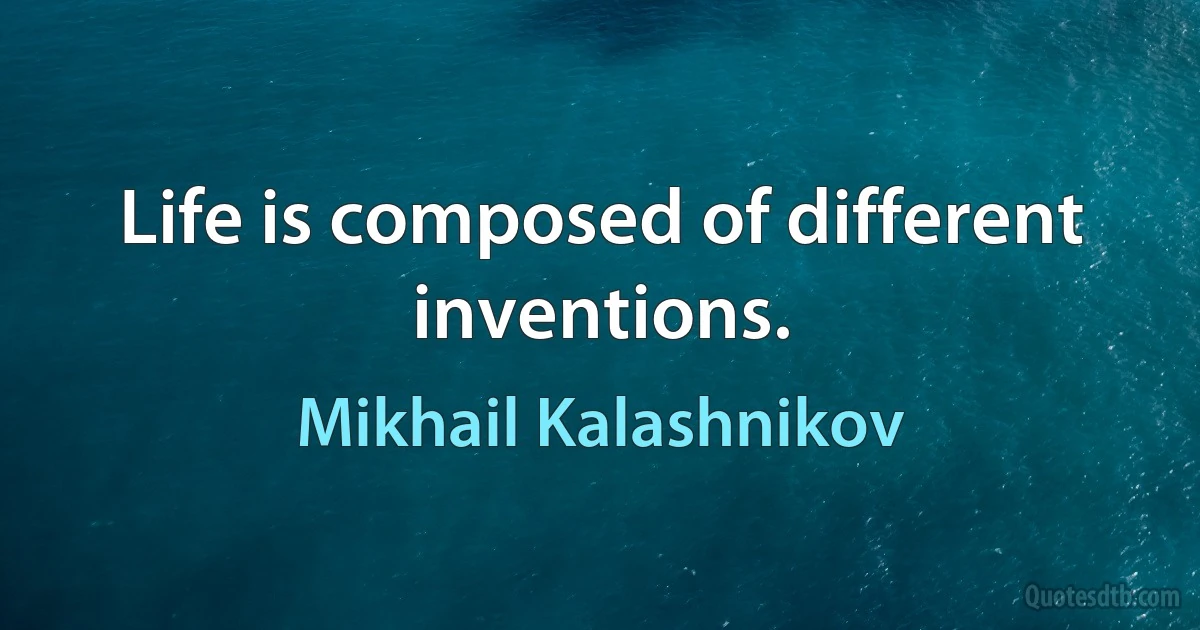 Life is composed of different inventions.

Mikhail Kalashnikov

Quotesdtb.com